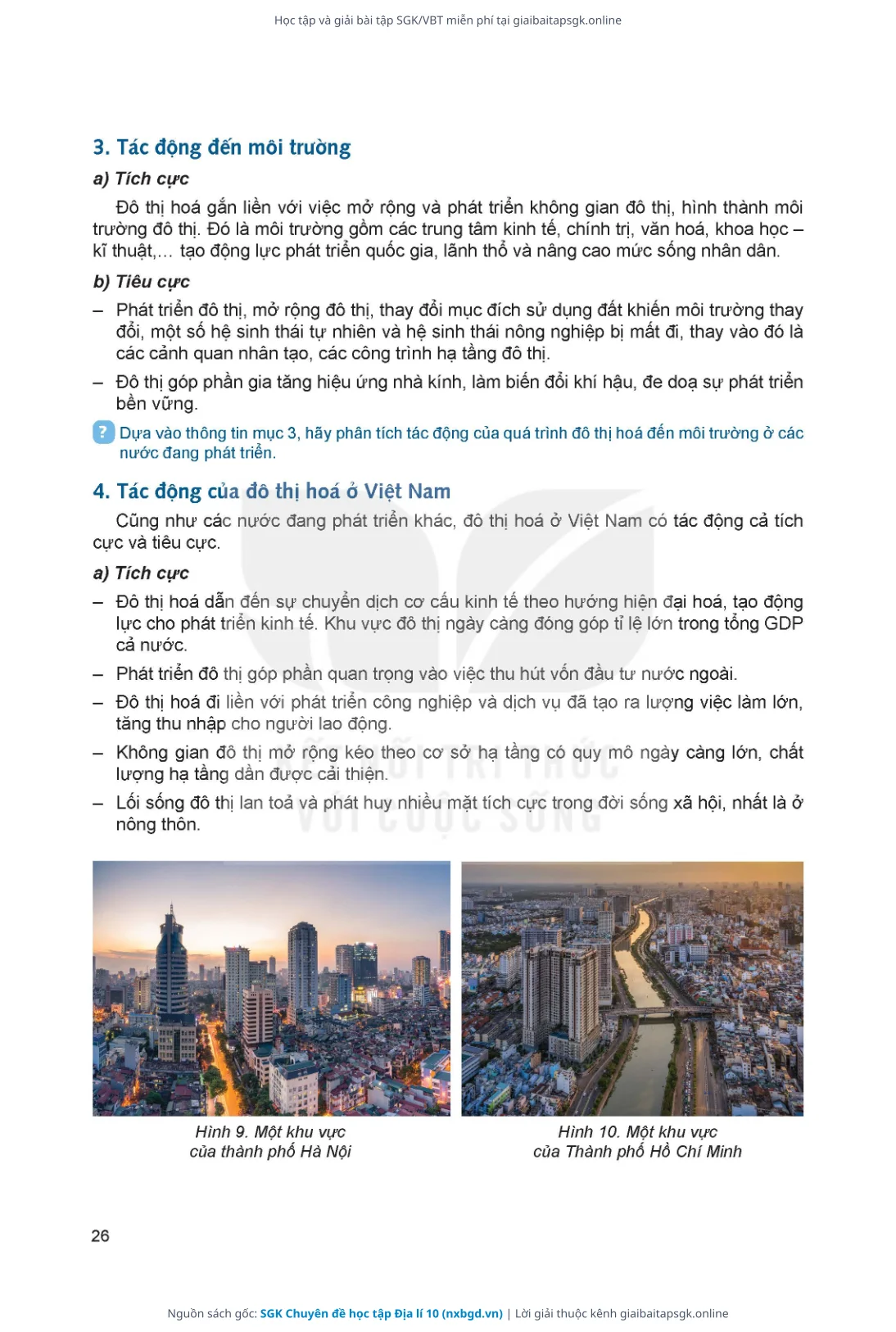 Học tập và giải bài tập SGK/VBT miễn phí tại giaibaitapsgk.online

3. Tác động đến môi trường

a) Tích cực

Đô thị hoá gắn liền với việc mở rộng và phát triển không gian đô thị, hình thành môi trường đô thị. Đó là môi trường gồm các trung tâm kinh tế, chính trị, văn hoá, khoa học – kĩ thuật,... tạo động lực phát triển quốc gia, lãnh thổ và nâng cao mức sống nhân dân.

b) Tiêu cực

– Phát triển đô thị, mở rộng đô thị, thay đổi mục đích sử dụng đất khiến môi trường thay đổi, một số hệ sinh thái tự nhiên và hệ sinh thái nông nghiệp bị mất đi, thay vào đó là các cảnh quan nhân tạo, các công trình hạ tầng đô thị.

– Đô thị góp phần gia tăng hiệu ứng nhà kính, làm biến đổi khí hậu, đe doạ sự phát triển bền vững.

? Dựa vào thông tin mục 3, hãy phân tích tác động của quá trình đô thị hoá đến môi trường ở các nước đang phát triển.

4. Tác động của đô thị hoá ở Việt Nam

Cũng như các nước đang phát triển khác, đô thị hoá ở Việt Nam có tác động cả tích cực và tiêu cực.

a) Tích cực

– Đô thị hoá dẫn đến sự chuyển dịch cơ cấu kinh tế theo hướng hiện đại hoá, tạo động lực cho phát triển kinh tế. Khu vực đô thị ngày càng đóng góp tỉ lệ lớn trong tổng GDP cả nước.

– Phát triển đô thị góp phần quan trọng vào việc thu hút vốn đầu tư nước ngoài.

– Đô thị hoá đi liền với phát triển công nghiệp và dịch vụ đã tạo ra lượng việc làm lớn, tăng thu nhập cho người lao động.

– Không gian đô thị mở rộng kéo theo cơ sở hạ tầng có quy mô ngày càng lớn, chất lượng hạ tầng dần được cải thiện.

– Lối sống đô thị lan toả và phát huy nhiều mặt tích cực trong đời sống xã hội, nhất là ở nông thôn.

KẾT NỐI TRI THỨC VỚI CUỘC SỐNG

Hình 9. Một khu vực của thành phố Hà Nội

Hình 10. Một khu vực của Thành phố Hồ Chí Minh

26

Nguồn sách gốc: SGK Chuyên đề học tập Địa lí 10 (nxbgd.vn) | Lời giải thuộc kênh giaibaitapsgk.online